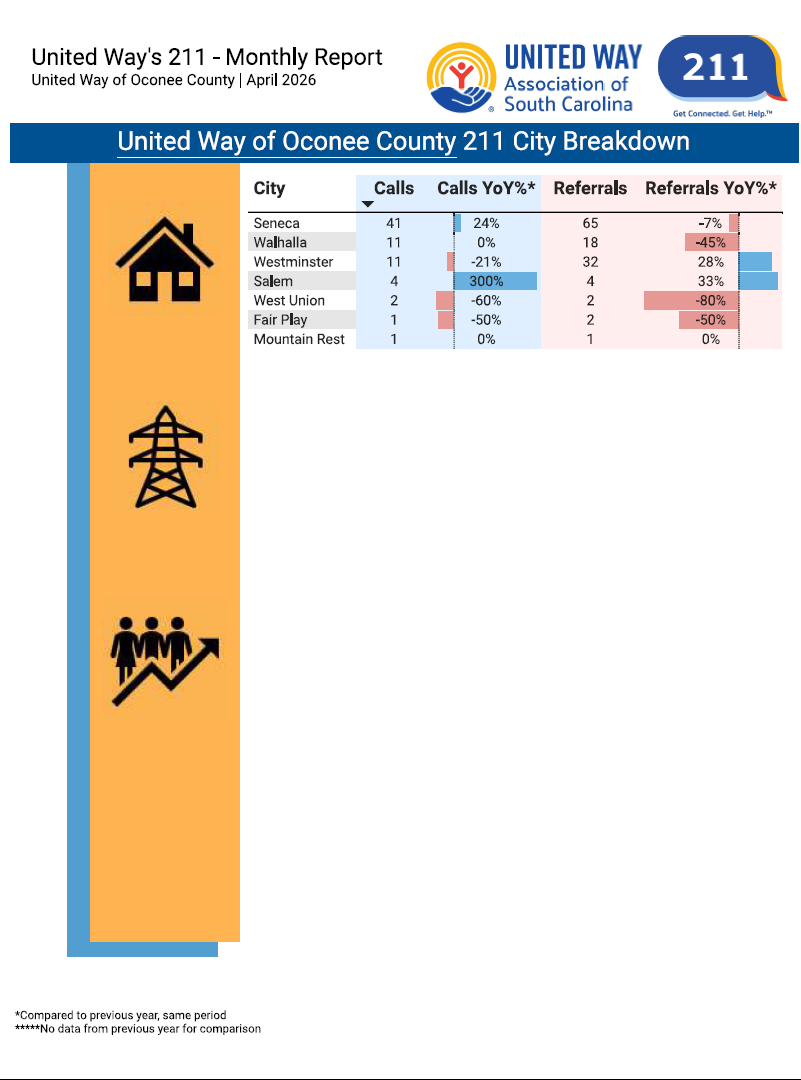 United Way's 211 - Monthly Report
United Way of Oconee County | April 2026

UNITED WAY Association of South Carolina

211
Get Connected. Get Help.™

United Way of Oconee County 211 City Breakdown

| City | Calls | Calls YoY%* | Referrals | Referrals YoY%* |
|---|---|---|---|---|
| Seneca | 41 | 24% | 65 | -7% |
| Walhalla | 11 | 0% | 18 | -45% |
| Westminster | 11 | -21% | 32 | 28% |
| Salem | 4 | 300% | 4 | 33% |
| West Union | 2 | -60% | 2 | -80% |
| Fair Play | 1 | -50% | 2 | -50% |
| Mountain Rest | 1 | 0% | 1 | 0% |

*Compared to previous year, same period
*****No data from previous year for comparison